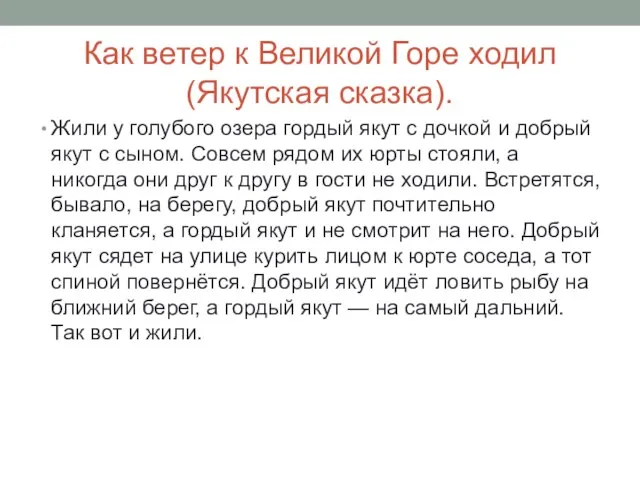 Как ветер к Великой Горе ходил (Якутская сказка).

• Жили у голубого озера гордый якут с дочкой и добрый якут с сыном. Совсем рядом их юрты стояли, а никогда они друг к другу в гости не ходили. Встретятся, бывало, на берегу, добрый якут почтительно кланяется, а гордый якут и не смотрит на него. Добрый якут сядет на улице курить лицом к юрте соседа, а тот спиной повернётся. Добрый якут идёт ловить рыбу на ближний берег, а гордый якут — на самый дальний. Так вот и жили.